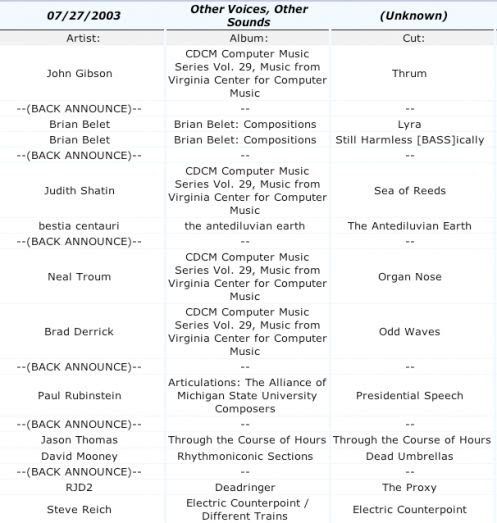 | 07/27/2003 | Other Voices, Other Sounds | (Unknown) |
|---|---|---|
| Artist: | Album: | Cut: |
| John Gibson | CDCM Computer Music Series Vol. 29, Music from Virginia Center for Computer Music | Thrum |
| --(BACK ANNOUNCE)-- | -- | -- |
| Brian Belet | Brian Belet: Compositions | Lyra |
| Brian Belet | Brian Belet: Compositions | Still Harmless [BASS]ically |
| --(BACK ANNOUNCE)-- | -- | -- |
| Judith Shatin | CDCM Computer Music Series Vol. 29, Music from Virginia Center for Computer Music | Sea of Reeds |
| bestia centauri | the antediluvian earth | The Antediluvian Earth |
| --(BACK ANNOUNCE)-- | -- | -- |
| Neal Troum | CDCM Computer Music Series Vol. 29, Music from Virginia Center for Computer Music | Organ Nose |
| Brad Derrick | CDCM Computer Music Series Vol. 29, Music from Virginia Center for Computer Music | Odd Waves |
| --(BACK ANNOUNCE)-- | -- | -- |
| Paul Rubinstein | Articulations: The Alliance of Michigan State University Composers | Presidential Speech |
| --(BACK ANNOUNCE)-- | -- | -- |
| Jason Thomas | Through the Course of Hours | Through the Course of Hours |
| David Mooney | Rhythmoniconic Sections | Dead Umbrellas |
| --(BACK ANNOUNCE)-- | -- | -- |
| RJD2 | Deadringer | The Proxy |
| Steve Reich | Electric Counterpoint / Different Trains | Electric Counterpoint |